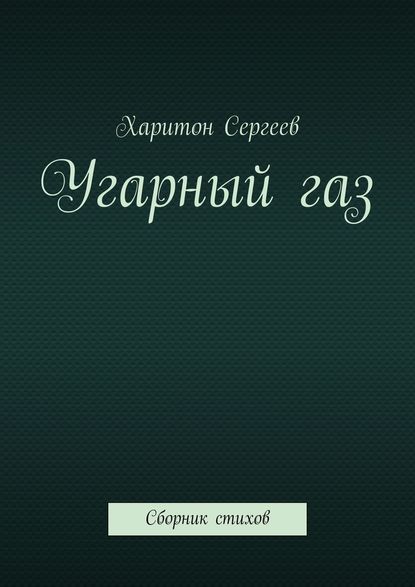 Харитон Сергеев

Угарный газ

Сборник стихов